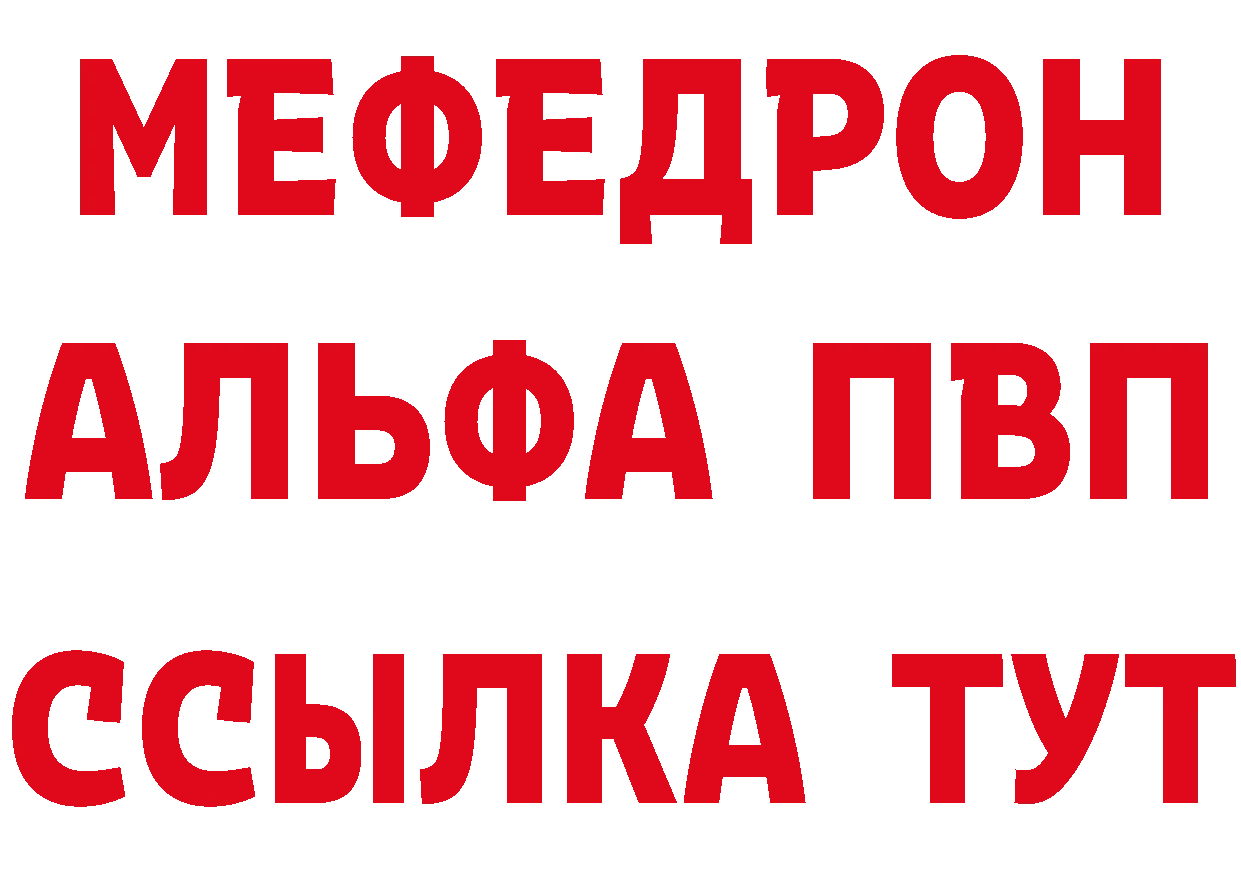 МЕФЕДРОН
АЛЬФА ПВП
ССЫЛКА ТУТ